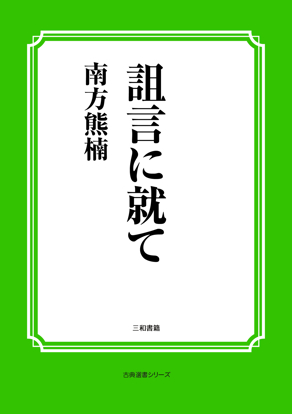 詛言に就て

南方熊楠

三和書籍

古典選書シリーズ